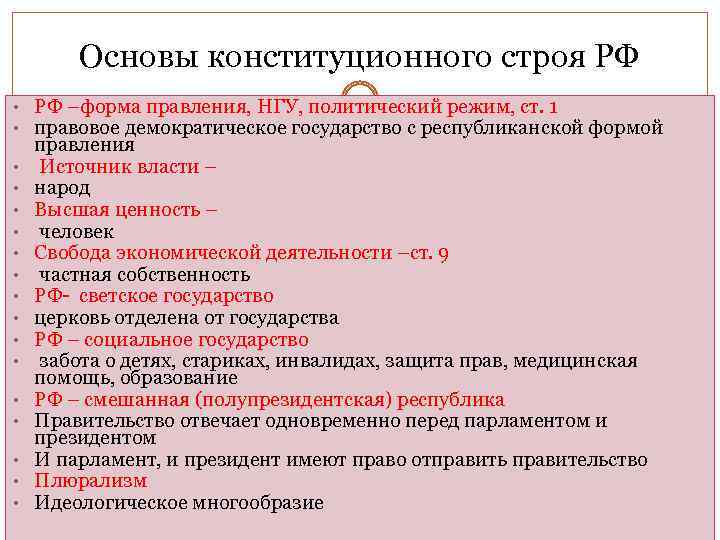 Основы конституционного строя РФ

• РФ –форма правления, НГУ, политический режим, ст. 1
• правовое демократическое государство с республиканской формой правления
• Источник власти –
• народ
• Высшая ценность –
• человек
• Свобода экономической деятельности –ст. 9
• частная собственность
• РФ- светское государство
• церковь отделена от государства
• РФ – социальное государство
• забота о детях, стариках, инвалидах, защита прав, медицинская помощь, образование
• РФ – смешанная (полупрезидентская) республика
• Правительство отвечает одновременно перед парламентом и президентом
• И парламент, и президент имеют право отправить правительство
• Плюрализм
• Идеологическое многообразие